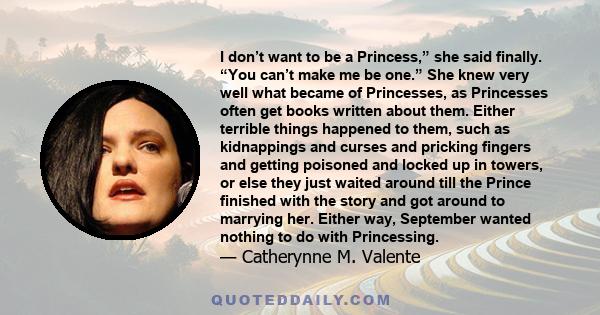 I don’t want to be a Princess,” she said finally. “You can’t make me be one.” She knew very well what became of Princesses, as Princesses often get books written about them. Either terrible things happened to them, such as kidnappings and curses and pricking fingers and getting poisoned and locked up in towers, or else they just waited around till the Prince finished with the story and got around to marrying her. Either way, September wanted nothing to do with Princessing.
— Catherynne M. Valente

QUOTEDDAILY.COM